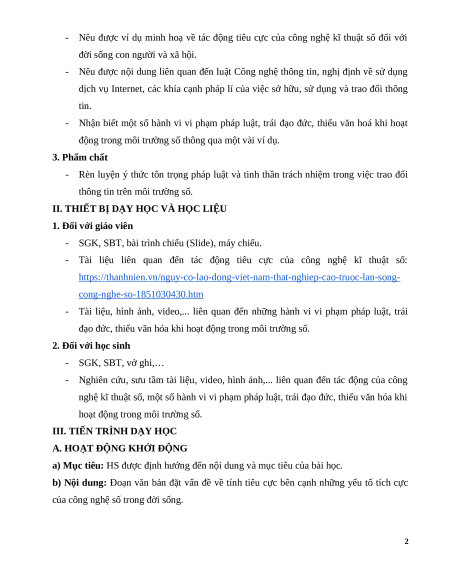 - Nêu được ví dụ minh hoạ về tác động tiêu cực của công nghệ kĩ thuật số đối với đời sống con người và xã hội.

- Nêu được nội dung liên quan đến luật Công nghệ thông tin, nghị định về sử dụng dịch vụ Internet, các khía cạnh pháp lí của việc sở hữu, sử dụng và trao đổi thông tin.

- Nhận biết một số hành vi vi phạm pháp luật, trái đạo đức, thiếu văn hoá khi hoạt động trong môi trường số thông qua một vài ví dụ.

3. Phẩm chất

- Rèn luyện ý thức tôn trọng pháp luật và tinh thần trách nhiệm trong việc trao đổi thông tin trên môi trường số.

II. THIẾT BỊ DẠY HỌC VÀ HỌC LIỆU

1. Đối với giáo viên

- SGK, SBT, bài trình chiếu (Slide), máy chiếu.

- Tài liệu liên quan đến tác động tiêu cực của công nghệ kĩ thuật số: https://thanhnien.vn/nguy-co-lao-dong-viet-nam-that-nghiep-cao-truoc-lan-song-cong-nghe-so-1851030430.htm

- Tài liệu, hình ảnh, video,... liên quan đến những hành vi vi phạm pháp luật, trái đạo đức, thiếu văn hóa khi hoạt động trong môi trường số.

2. Đối với học sinh

- SGK, SBT, vở ghi,…

- Nghiên cứu, sưu tầm tài liệu, video, hình ảnh,... liên quan đến tác động của công nghệ kĩ thuật số, một số hành vi vi phạm pháp luật, trái đạo đức, thiếu văn hóa khi hoạt động trong môi trường số.

III. TIẾN TRÌNH DẠY HỌC

A. HOẠT ĐỘNG KHỞI ĐỘNG

a) Mục tiêu: HS được định hướng đến nội dung và mục tiêu của bài học.

b) Nội dung: Đoạn văn bản đặt vấn đề về tính tiêu cực bên cạnh những yếu tố tích cực của công nghệ số trong đời sống.

2